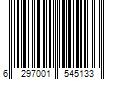 6 297001 545133